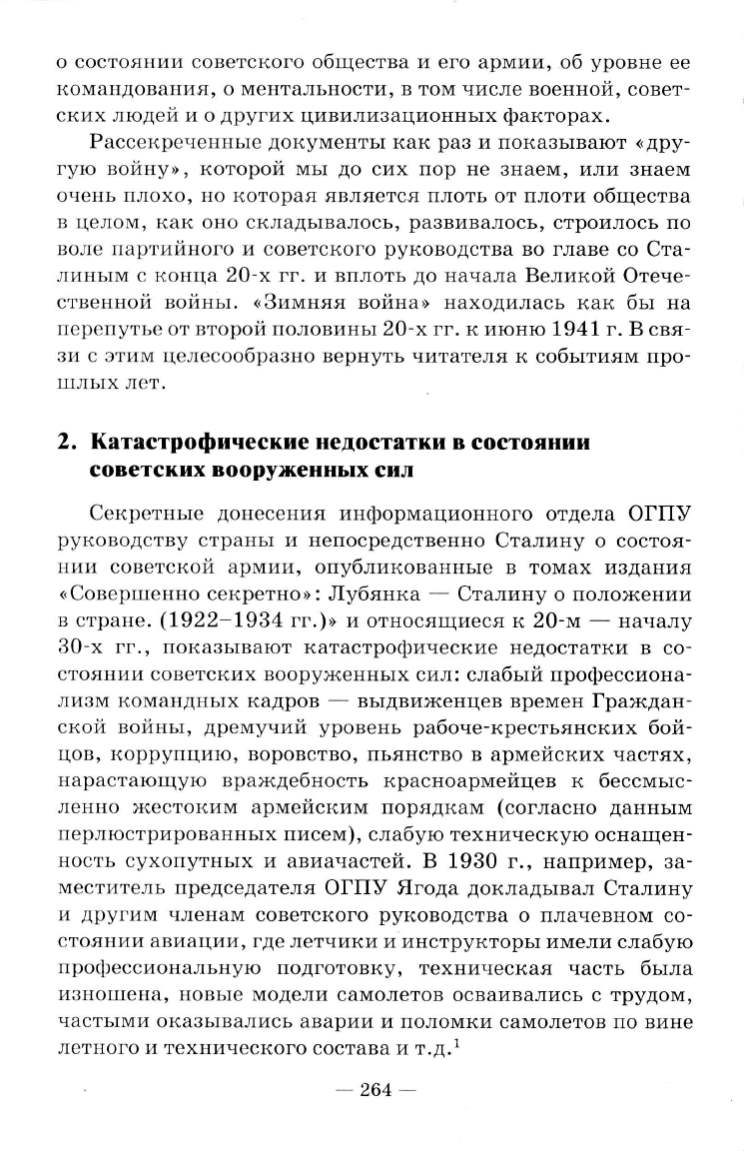 о состоянии советского общества и его армии, об уровне ее командования, о ментальности, в том числе военной, советских людей и о других цивилизационных факторах.

Рассекреченные документы как раз и показывают «другую войну», которой мы до сих пор не знаем, или знаем очень плохо, но которая является плоть от плоти общества в целом, как оно складывалось, развивалось, строилось по воле партийного и советского руководства во главе со Сталиным с конца 20-х гг. и вплоть до начала Великой Отечественной войны. «Зимняя война» находилась как бы на перепутье от второй половины 20-х гг. к июню 1941 г. В связи с этим целесообразно вернуть читателя к событиям прошлых лет.

2. Катастрофические недостатки в состоянии советских вооруженных сил

Секретные донесения информационного отдела ОГПУ руководству страны и непосредственно Сталину о состоянии советской армии, опубликованные в томах издания «Совершенно секретно»: Лубянка — Сталину о положении в стране. (1922–1934 гг.)» и относящиеся к 20-м — началу 30-х гг., показывают катастрофические недостатки в состоянии советских вооруженных сил: слабый профессионализм командных кадров — выдвиженцев времен Гражданской войны, дремучий уровень рабоче-крестьянских бойцов, коррупцию, воровство, пьянство в армейских частях, нарастающую враждебность красноармейцев к бессмысленно жестоким армейским порядкам (согласно данным перлюстрированных писем), слабую техническую оснащенность сухопутных и авиачастей. В 1930 г., например, заместитель председателя ОГПУ Ягода докладывал Сталину и другим членам советского руководства о плачевном состоянии авиации, где летчики и инструкторы имели слабую профессиональную подготовку, техническая часть была изношена, новые модели самолетов осваивались с трудом, частыми оказывались аварии и поломки самолетов по вине летного и технического состава и т.д.$^1$

— 264 —